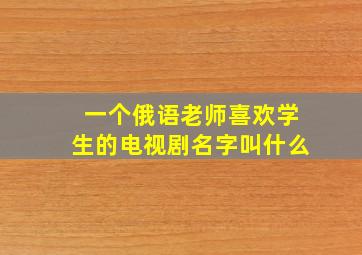 一个俄语老师喜欢学生的电视剧名字叫什么